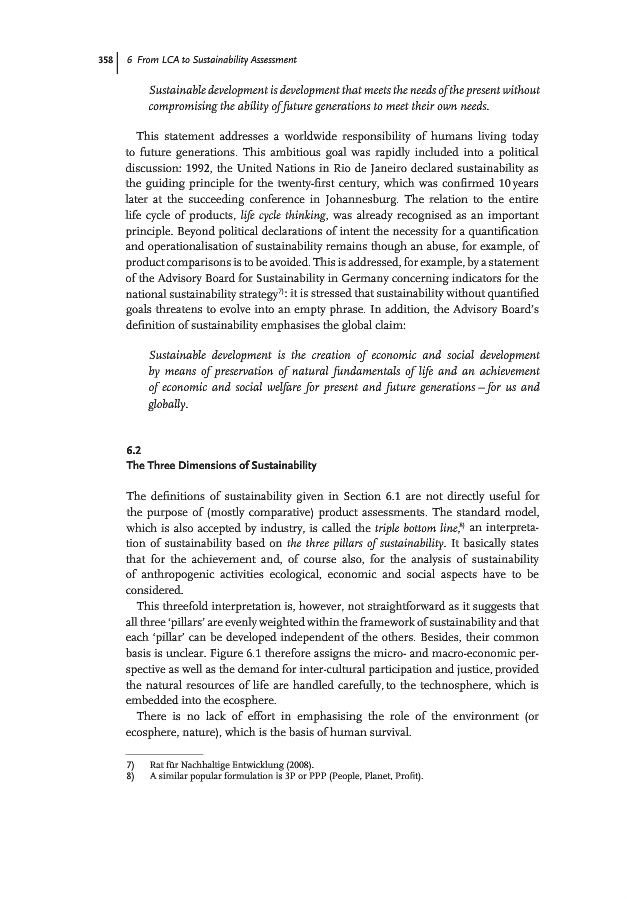 358 | 6 From LCA to Sustainability Assessment

Sustainable development is development that meets the needs of the present without compromising the ability of future generations to meet their own needs.

This statement addresses a worldwide responsibility of humans living today to future generations. This ambitious goal was rapidly included into a political discussion: 1992, the United Nations in Rio de Janeiro declared sustainability as the guiding principle for the twenty-first century, which was confirmed 10 years later at the succeeding conference in Johannesburg. The relation to the entire life cycle of products, life cycle thinking, was already recognised as an important principle. Beyond political declarations of intent the necessity for a quantification and operationalisation of sustainability remains though an abuse, for example, of product comparisons is to be avoided. This is addressed, for example, by a statement of the Advisory Board for Sustainability in Germany concerning indicators for the national sustainability strategy$^{7)}$: it is stressed that sustainability without quantified goals threatens to evolve into an empty phrase. In addition, the Advisory Board's definition of sustainability emphasises the global claim:

Sustainable development is the creation of economic and social development by means of preservation of natural fundamentals of life and an achievement of economic and social welfare for present and future generations – for us and globally.

6.2
The Three Dimensions of Sustainability

The definitions of sustainability given in Section 6.1 are not directly useful for the purpose of (mostly comparative) product assessments. The standard model, which is also accepted by industry, is called the triple bottom line,$^{8)}$ an interpretation of sustainability based on the three pillars of sustainability. It basically states that for the achievement and, of course also, for the analysis of sustainability of anthropogenic activities ecological, economic and social aspects have to be considered.

This threefold interpretation is, however, not straightforward as it suggests that all three 'pillars' are evenly weighted within the framework of sustainability and that each 'pillar' can be developed independent of the others. Besides, their common basis is unclear. Figure 6.1 therefore assigns the micro- and macro-economic perspective as well as the demand for inter-cultural participation and justice, provided the natural resources of life are handled carefully, to the technosphere, which is embedded into the ecosphere.

There is no lack of effort in emphasising the role of the environment (or ecosphere, nature), which is the basis of human survival.

7) Rat für Nachhaltige Entwicklung (2008).
8) A similar popular formulation is 3P or PPP (People, Planet, Profit).